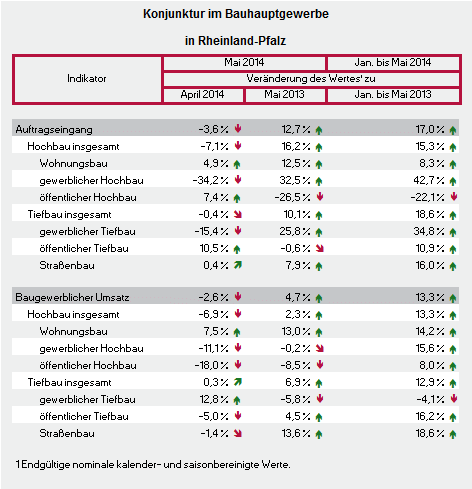 Konjunktur im Bauhauptgewerbe

in Rheinland-Pfalz

| Indikator | Mai 2014 | | Jan. bis Mai 2014 |
|---|---|---|---|
| | Veränderung des Wertes¹ zu | | |
| | April 2014 | Mai 2013 | Jan. bis Mai 2013 |
| Auftragseingang | -3,6 % | 12,7 % | 17,0 % |
| Hochbau insgesamt | -7,1 % | 16,2 % | 15,3 % |
| Wohnungsbau | 4,9 % | 12,5 % | 8,3 % |
| gewerblicher Hochbau | -34,2 % | 32,5 % | 42,7 % |
| öffentlicher Hochbau | 7,4 % | -26,5 % | -22,1 % |
| Tiefbau insgesamt | -0,4 % | 10,1 % | 18,6 % |
| gewerblicher Tiefbau | -15,4 % | 25,8 % | 34,8 % |
| öffentlicher Tiefbau | 10,5 % | -0,6 % | 10,9 % |
| Straßenbau | 0,4 % | 7,9 % | 16,0 % |
| Baugewerblicher Umsatz | -2,6 % | 4,7 % | 13,3 % |
| Hochbau insgesamt | -6,9 % | 2,3 % | 13,3 % |
| Wohnungsbau | 7,5 % | 13,0 % | 14,2 % |
| gewerblicher Hochbau | -11,1 % | -0,2 % | 15,6 % |
| öffentlicher Hochbau | -18,0 % | -8,5 % | 8,0 % |
| Tiefbau insgesamt | 0,3 % | 6,9 % | 12,9 % |
| gewerblicher Tiefbau | 12,8 % | -5,8 % | -4,1 % |
| öffentlicher Tiefbau | -5,0 % | 4,5 % | 16,2 % |
| Straßenbau | -1,4 % | 13,6 % | 18,6 % |

1 Endgültige nominale kalender- und saisonbereinigte Werte.